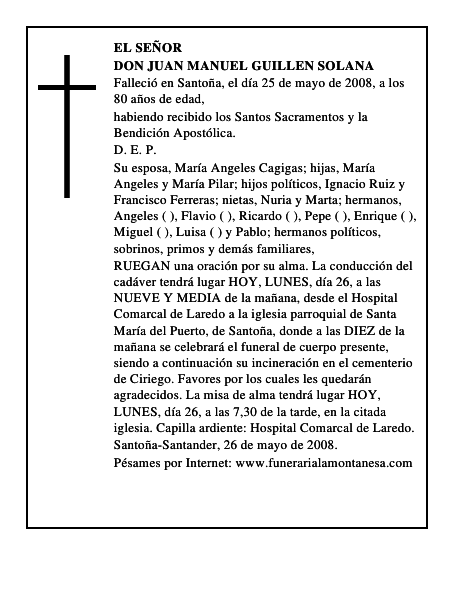 EL SEÑOR
DON JUAN MANUEL GUILLEN SOLANA
Falleció en Santoña, el día 25 de mayo de 2008, a los 80 años de edad,
habiendo recibido los Santos Sacramentos y la Bendición Apostólica.
D. E. P.
Su esposa, María Angeles Cagigas; hijas, María Angeles y María Pilar; hijos políticos, Ignacio Ruiz y Francisco Ferreras; nietas, Nuria y Marta; hermanos, Angeles ( ), Flavio ( ), Ricardo ( ), Pepe ( ), Enrique ( ), Miguel ( ), Luisa ( ) y Pablo; hermanos políticos, sobrinos, primos y demás familiares,
RUEGAN una oración por su alma. La conducción del cadáver tendrá lugar HOY, LUNES, día 26, a las NUEVE Y MEDIA de la mañana, desde el Hospital Comarcal de Laredo a la iglesia parroquial de Santa María del Puerto, de Santoña, donde a las DIEZ de la mañana se celebrará el funeral de cuerpo presente, siendo a continuación su incineración en el cementerio de Ciriego. Favores por los cuales les quedarán agradecidos. La misa de alma tendrá lugar HOY, LUNES, día 26, a las 7,30 de la tarde, en la citada iglesia. Capilla ardiente: Hospital Comarcal de Laredo.
Santoña-Santander, 26 de mayo de 2008.
Pésames por Internet: www.funerarialamontanesa.com